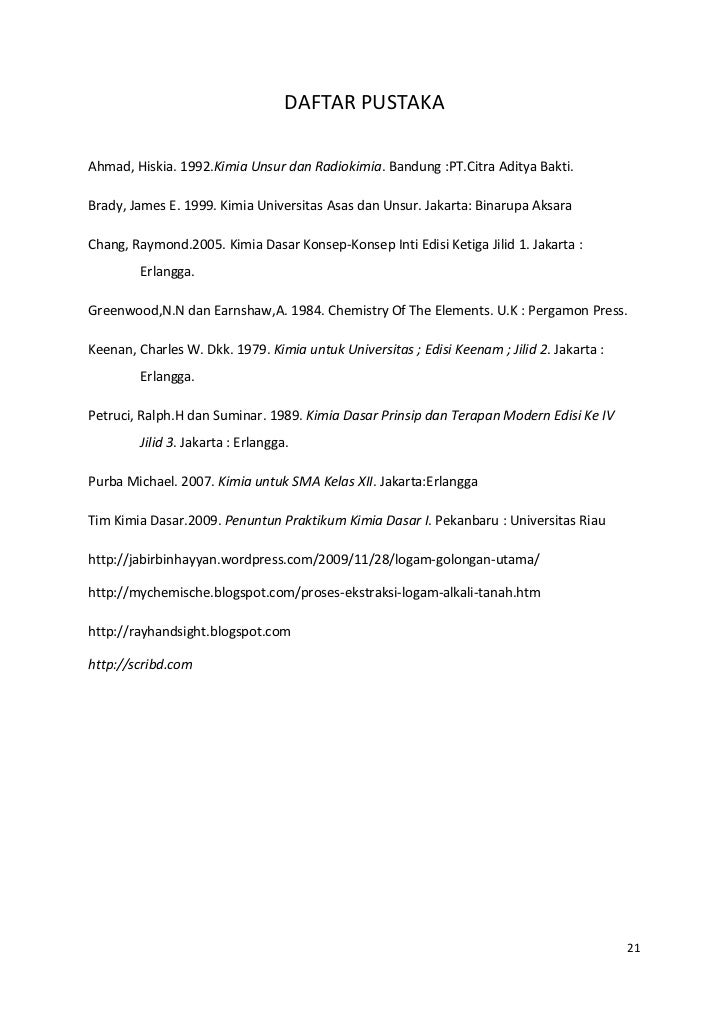 DAFTAR PUSTAKA

Ahmad, Hiskia. 1992.Kimia Unsur dan Radiokimia. Bandung :PT.Citra Aditya Bakti.

Brady, James E. 1999. Kimia Universitas Asas dan Unsur. Jakarta: Binarupa Aksara

Chang, Raymond.2005. Kimia Dasar Konsep-Konsep Inti Edisi Ketiga Jilid 1. Jakarta : Erlangga.

Greenwood,N.N dan Earnshaw,A. 1984. Chemistry Of The Elements. U.K : Pergamon Press.

Keenan, Charles W. Dkk. 1979. Kimia untuk Universitas ; Edisi Keenam ; Jilid 2. Jakarta : Erlangga.

Petruci, Ralph.H dan Suminar. 1989. Kimia Dasar Prinsip dan Terapan Modern Edisi Ke IV Jilid 3. Jakarta : Erlangga.

Purba Michael. 2007. Kimia untuk SMA Kelas XII. Jakarta:Erlangga

Tim Kimia Dasar.2009. Penuntun Praktikum Kimia Dasar I. Pekanbaru : Universitas Riau

http://jabirbinhayyan.wordpress.com/2009/11/28/logam-golongan-utama/

http://mychemische.blogspot.com/proses-ekstraksi-logam-alkali-tanah.htm

http://rayhandsight.blogspot.com

http://scribd.com

21